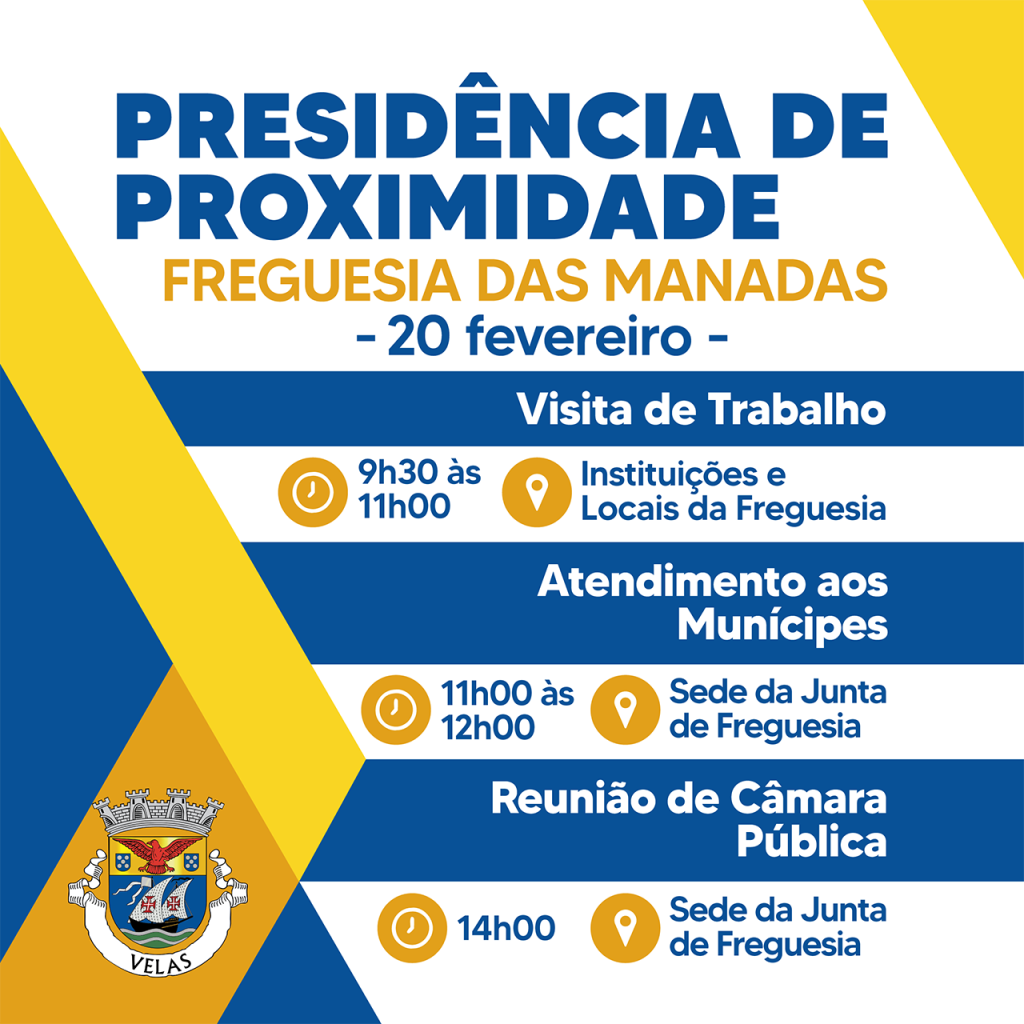 PRESIDÊNCIA DE PROXIMIDADE
FREGUESIA DAS MANADAS
- 20 fevereiro -

Visita de Trabalho
9h30 às 11h00
Instituições e Locais da Freguesia

Atendimento aos Munícipes
11h00 às 12h00
Sede da Junta de Freguesia

Reunião de Câmara Pública
14h00
Sede da Junta de Freguesia

VELAS